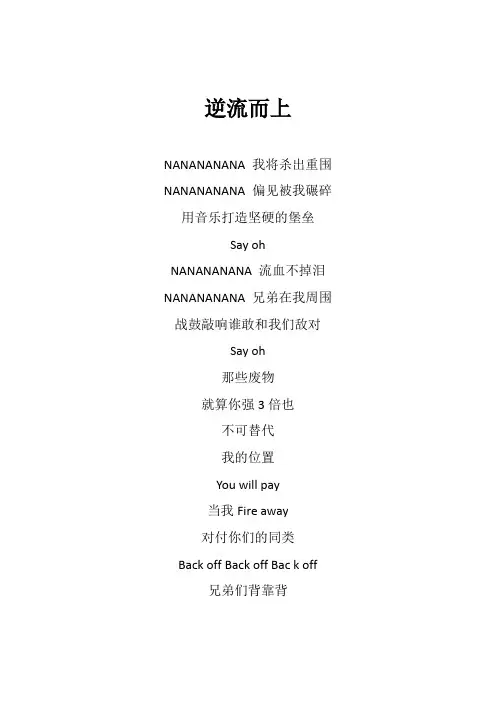 逆流而上

NANANANANA 我将杀出重围

NANANANANA 偏见被我碾碎

用音乐打造坚硬的堡垒

Say oh

NANANANANA 流血不掉泪

NANANANANA 兄弟在我周围

战鼓敲响谁敢和我们敌对

Say oh

那些废物

就算你强 3 倍也

不可替代

我的位置

You will pay

当我 Fire away

对付你们的同类

Back off Back off Bac k off

兄弟们背靠背